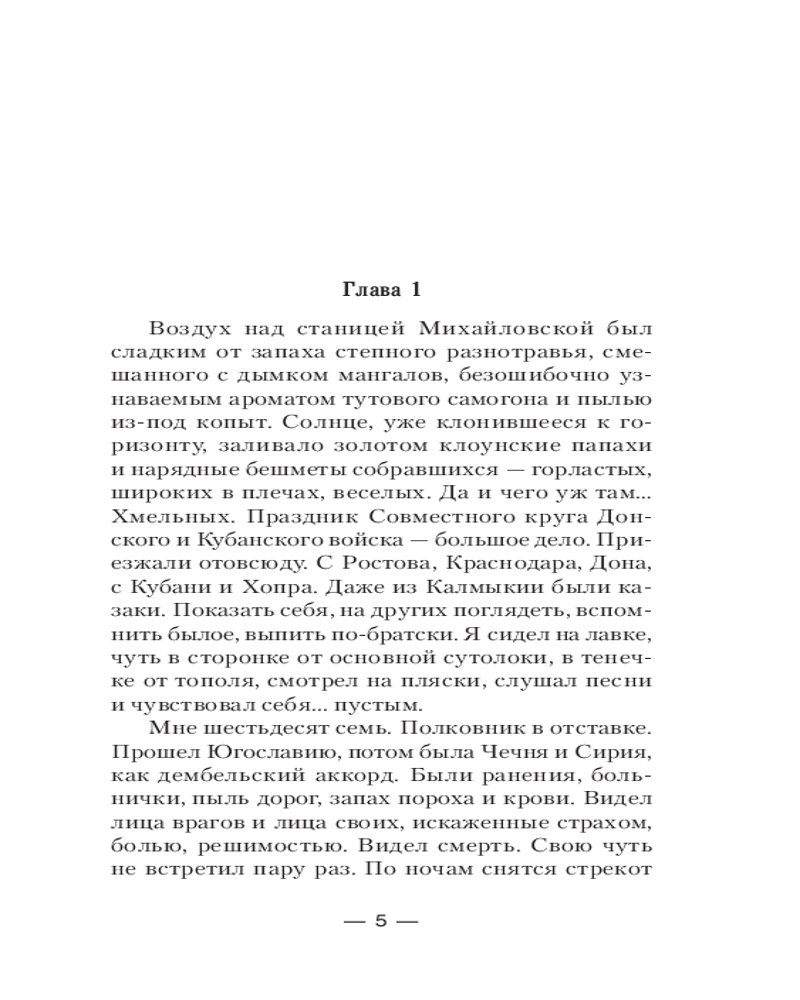 Глава 1

Воздух над станицей Михайловской был сладким от запаха степного разнотравья, смешанного с дымком мангалов, безошибочно узнаваемым ароматом тутового самогона и пылью из-под копыт. Солнце, уже клонившееся к горизонту, заливало золотом клоунские папахи и нарядные бешметы собравшихся — горластых, широких в плечах, веселых. Да и чего уж там... Хмельных. Праздник Совместного круга Донского и Кубанского войска — большое дело. Приезжали отовсюду. С Ростова, Краснодара, Дона, с Кубани и Хопра. Даже из Калмыкии были казаки. Показать себя, на других поглядеть, вспомнить былое, выпить по-братски. Я сидел на лавке, чуть в сторонке от основной сутолоки, в тенечке от тополя, смотрел на пляски, слушал песни и чувствовал себя... пустым.

Мне шестьдесят семь. Полковник в отставке. Прошел Югославию, потом была Чечня и Сирия, как дембельский аккорд. Были ранения, больнички, пыль дорог, запах пороха и крови. Видел лица врагов и лица своих, искаженные страхом, болью, решимостью. Видел смерть. Свою чуть не встретил пару раз. По ночам снятся стрекот

— 5 —